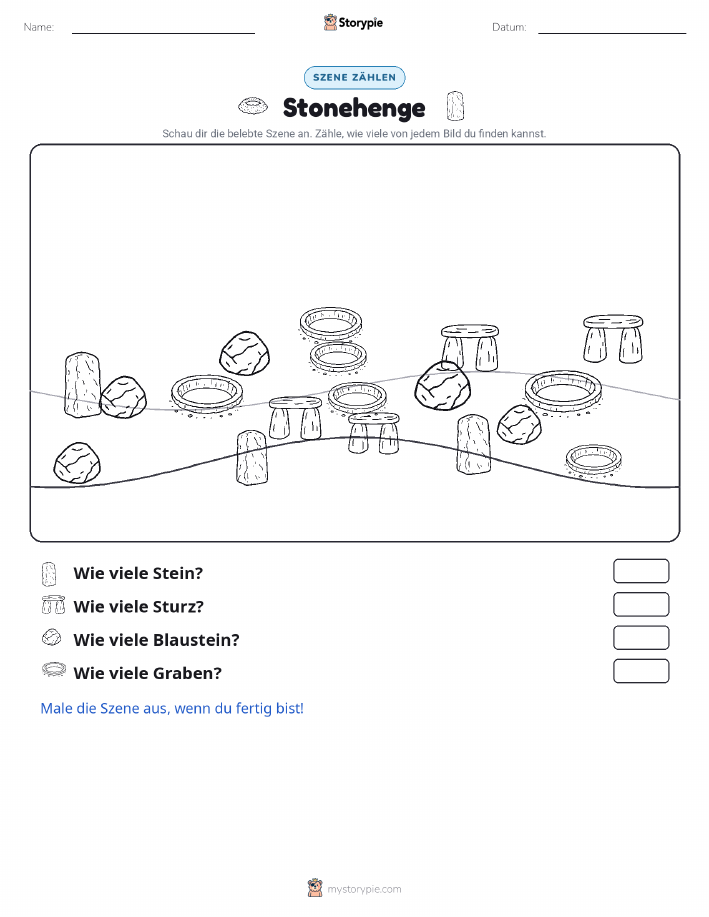 Name:

Storypie

Datum:

SZENE ZÄHLEN

Stonehenge

Schau dir die belebte Szene an. Zähle, wie viele von jedem Bild du finden kannst.

Wie viele Stein?

Wie viele Sturz?

Wie viele Blaustein?

Wie viele Graben?

Male die Szene aus, wenn du fertig bist!

mystorypie.com